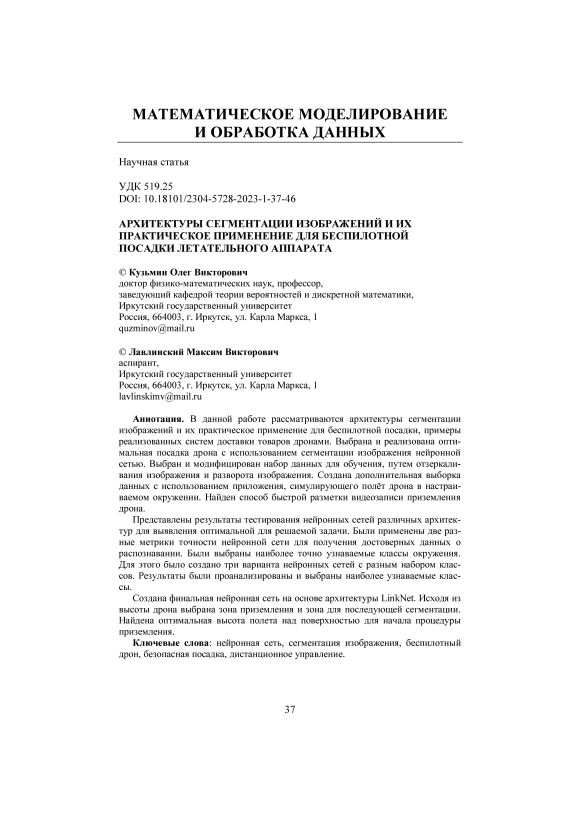 МАТЕМАТИЧЕСКОЕ МОДЕЛИРОВАНИЕ И ОБРАБОТКА ДАННЫХ

Научная статья

УДК 519.25
DOI: 10.18101/2304-5728-2023-1-37-46

АРХИТЕКТУРЫ СЕГМЕНТАЦИИ ИЗОБРАЖЕНИЙ И ИХ ПРАКТИЧЕСКОЕ ПРИМЕНЕНИЕ ДЛЯ БЕСПИЛОТНОЙ ПОСАДКИ ЛЕТАТЕЛЬНОГО АППАРАТА

© Кузьмин Олег Викторович
доктор физико-математических наук, профессор,
заведующий кафедрой теории вероятностей и дискретной математики,
Иркутский государственный университет
Россия, 664003, г. Иркутск, ул. Карла Маркса, 1
quzminov@mail.ru

© Лавлинский Максим Викторович
аспирант,
Иркутский государственный университет
Россия, 664003, г. Иркутск, ул. Карла Маркса, 1
lavlinskimv@mail.ru

Аннотация. В данной работе рассматриваются архитектуры сегментации изображений и их практическое применение для беспилотной посадки, примеры реализованных систем доставки товаров дронами. Выбрана и реализована оптимальная посадка дрона с использованием сегментации изображения нейронной сетью. Выбран и модифицирован набор данных для обучения, путем отзеркаливания изображения и разворота изображения. Создана дополнительная выборка данных с использованием приложения, симулирующего полёт дрона в настраиваемом окружении. Найден способ быстрой разметки видеозаписи приземления дрона.

Представлены результаты тестирования нейронных сетей различных архитектур для выявления оптимальной для решаемой задачи. Были применены две разные метрики точности нейронной сети для получения достоверных данных о распознавании. Были выбраны наиболее точно узнаваемые классы окружения. Для этого было создано три варианта нейронных сетей с разным набором классов. Результаты были проанализированы и выбраны наиболее узнаваемые классы.

Создана финальная нейронная сеть на основе архитектуры LinkNet. Исходя из высоты дрона выбрана зона приземления и зона для последующей сегментации. Найдена оптимальная высота полета над поверхностью для начала процедуры приземления.

Ключевые слова: нейронная сеть, сегментация изображения, беспилотный дрон, безопасная посадка, дистанционное управление.

37